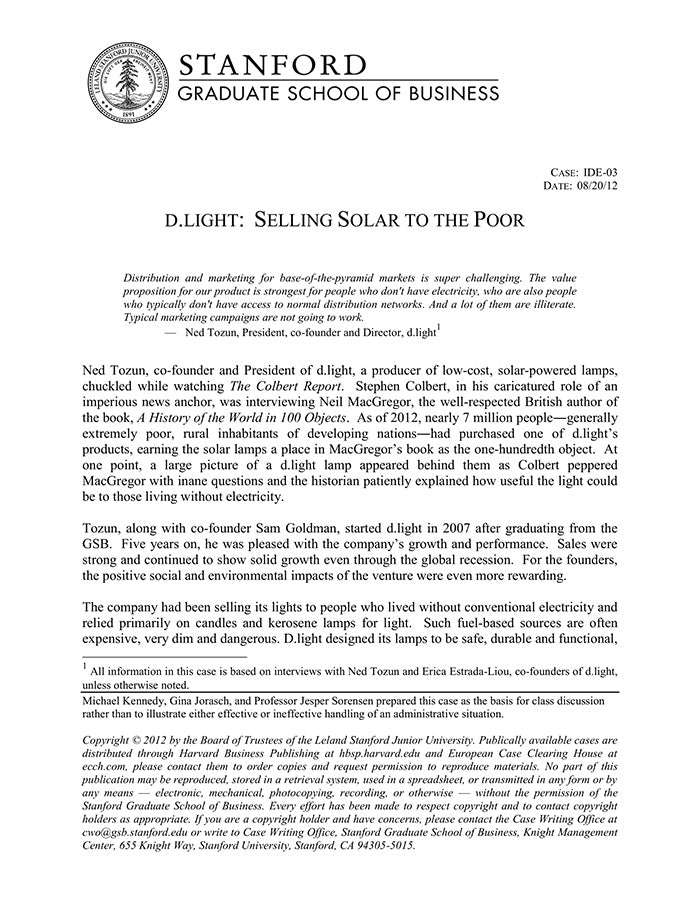 LELAND STANFORD JUNIOR UNIVERSITY
1891

STANFORD
GRADUATE SCHOOL OF BUSINESS

CASE: IDE-03
DATE: 08/20/12

D.LIGHT: SELLING SOLAR TO THE POOR

Distribution and marketing for base-of-the-pyramid markets is super challenging. The value proposition for our product is strongest for people who don't have electricity, who are also people who typically don't have access to normal distribution networks. And a lot of them are illiterate. Typical marketing campaigns are not going to work.
— Ned Tozun, President, co-founder and Director, d.light$^1$

Ned Tozun, co-founder and President of d.light, a producer of low-cost, solar-powered lamps, chuckled while watching The Colbert Report. Stephen Colbert, in his caricatured role of an imperious news anchor, was interviewing Neil MacGregor, the well-respected British author of the book, A History of the World in 100 Objects. As of 2012, nearly 7 million people—generally extremely poor, rural inhabitants of developing nations—had purchased one of d.light's products, earning the solar lamps a place in MacGregor's book as the one-hundredth object. At one point, a large picture of a d.light lamp appeared behind them as Colbert peppered MacGregor with inane questions and the historian patiently explained how useful the light could be to those living without electricity.

Tozun, along with co-founder Sam Goldman, started d.light in 2007 after graduating from the GSB. Five years on, he was pleased with the company's growth and performance. Sales were strong and continued to show solid growth even through the global recession. For the founders, the positive social and environmental impacts of the venture were even more rewarding.

The company had been selling its lights to people who lived without conventional electricity and relied primarily on candles and kerosene lamps for light. Such fuel-based sources are often expensive, very dim and dangerous. D.light designed its lamps to be safe, durable and functional,

$^1$ All information in this case is based on interviews with Ned Tozun and Erica Estrada-Liou, co-founders of d.light, unless otherwise noted.

Michael Kennedy, Gina Jorasch, and Professor Jesper Sorensen prepared this case as the basis for class discussion rather than to illustrate either effective or ineffective handling of an administrative situation.

Copyright © 2012 by the Board of Trustees of the Leland Stanford Junior University. Publically available cases are distributed through Harvard Business Publishing at hbsp.harvard.edu and European Case Clearing House at ecch.com, please contact them to order copies and request permission to reproduce materials. No part of this publication may be reproduced, stored in a retrieval system, used in a spreadsheet, or transmitted in any form or by any means — electronic, mechanical, photocopying, recording, or otherwise — without the permission of the Stanford Graduate School of Business. Every effort has been made to respect copyright and to contact copyright holders as appropriate. If you are a copyright holder and have concerns, please contact the Case Writing Office at cwo@gsb.stanford.edu or write to Case Writing Office, Stanford Graduate School of Business, Knight Management Center, 655 Knight Way, Stanford University, Stanford, CA 94305-5015.